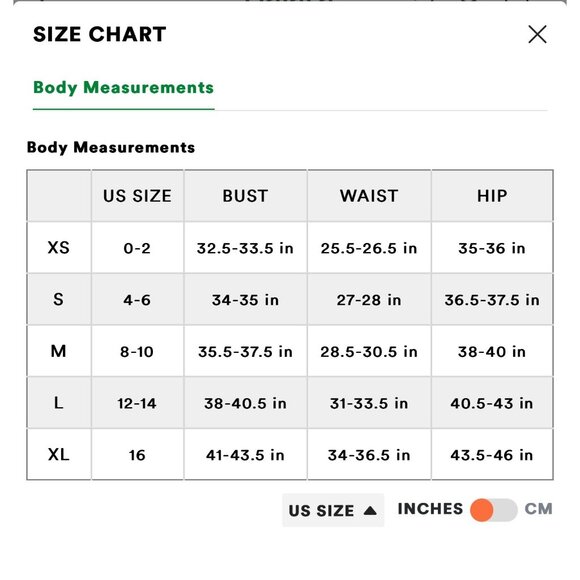 SIZE CHART

Body Measurements

Body Measurements

| | US SIZE | BUST | WAIST | HIP |
|---|---|---|---|---|
| XS | 0-2 | 32.5-33.5 in | 25.5-26.5 in | 35-36 in |
| S | 4-6 | 34-35 in | 27-28 in | 36.5-37.5 in |
| M | 8-10 | 35.5-37.5 in | 28.5-30.5 in | 38-40 in |
| L | 12-14 | 38-40.5 in | 31-33.5 in | 40.5-43 in |
| XL | 16 | 41-43.5 in | 34-36.5 in | 43.5-46 in |

US SIZE ▲ INCHES CM